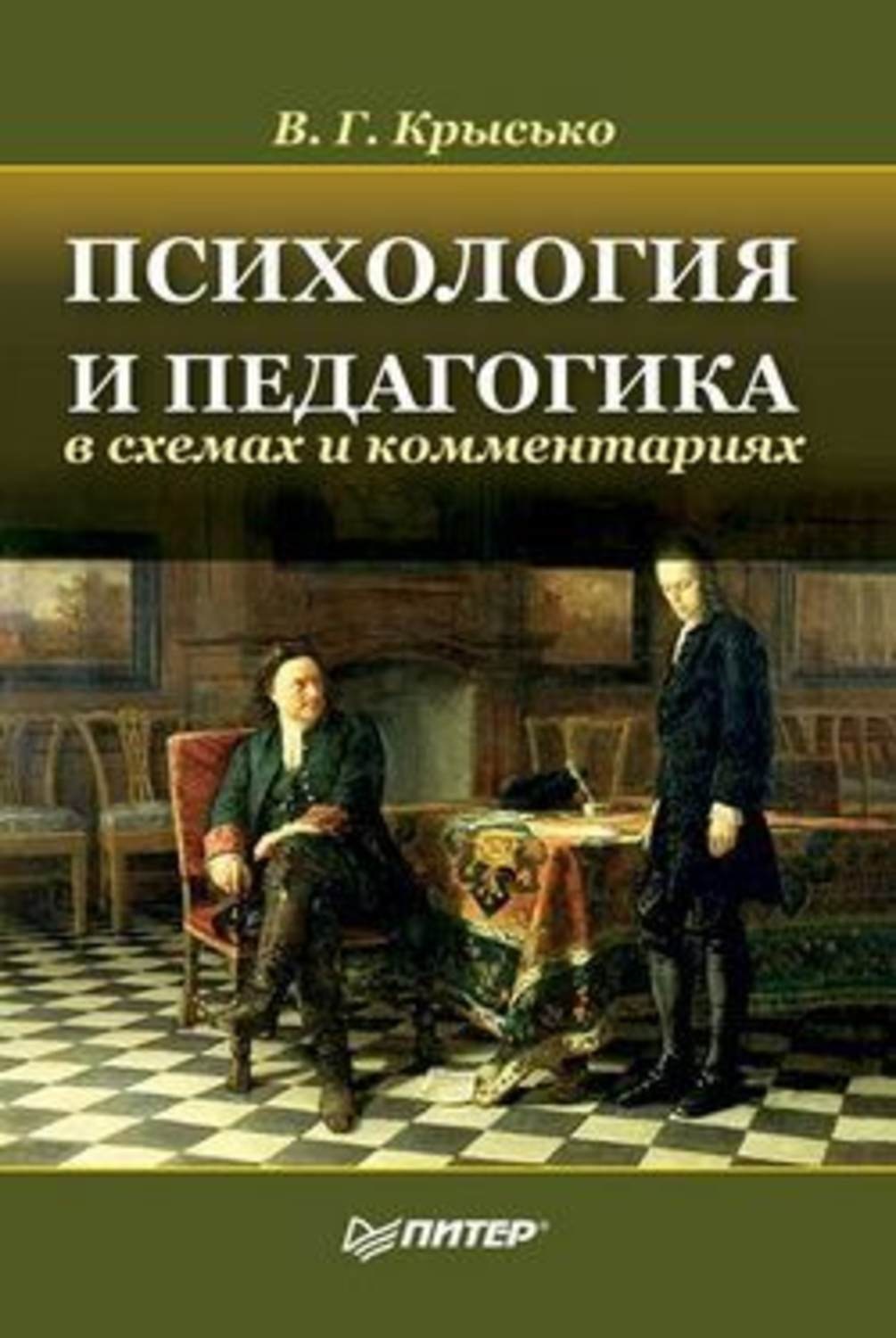 В. Г. Крысько

ПСИХОЛОГИЯ И ПЕДАГОГИКА
в схемах и комментариях

ПИТЕР®